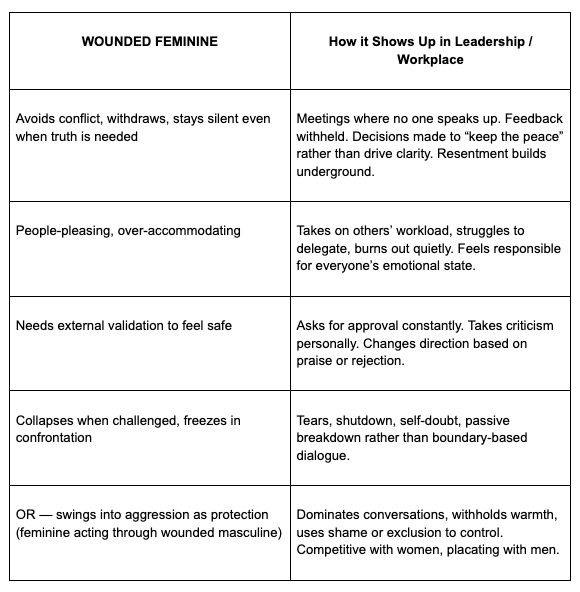 | WOUNDED FEMININE | How it Shows Up in Leadership / Workplace |
|---|---|
| Avoids conflict, withdraws, stays silent even when truth is needed | Meetings where no one speaks up. Feedback withheld. Decisions made to “keep the peace” rather than drive clarity. Resentment builds underground. |
| People-pleasing, over-accommodating | Takes on others’ workload, struggles to delegate, burns out quietly. Feels responsible for everyone’s emotional state. |
| Needs external validation to feel safe | Asks for approval constantly. Takes criticism personally. Changes direction based on praise or rejection. |
| Collapses when challenged, freezes in confrontation | Tears, shutdown, self-doubt, passive breakdown rather than boundary-based dialogue. |
| OR — swings into aggression as protection (feminine acting through wounded masculine) | Dominates conversations, withholds warmth, uses shame or exclusion to control. Competitive with women, placating with men. |